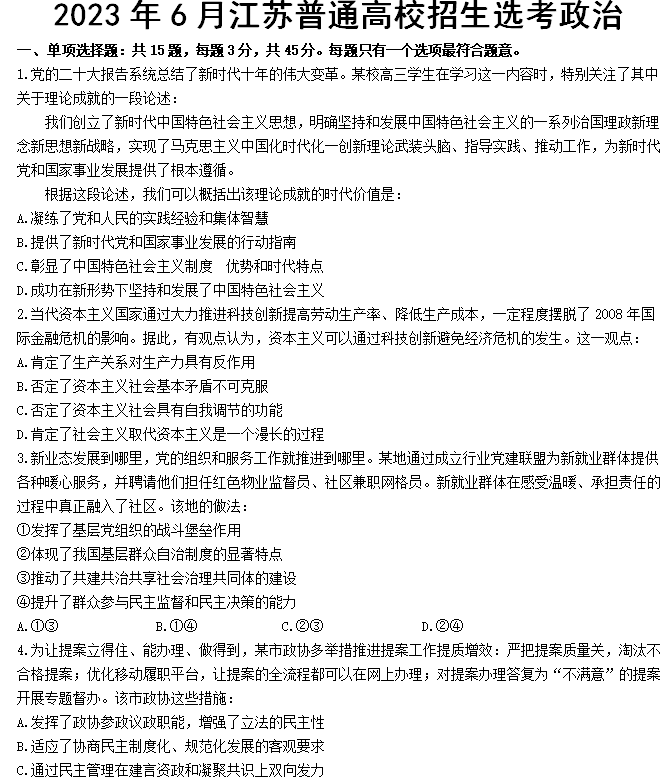 2023 年 6 月江苏普通高校招生选考政治

一、单项选择题：共 15 题，每题 3 分，共 45 分。每题只有一个选项最符合题意。

1.党的二十大报告系统总结了新时代十年的伟大变革。某校高三学生在学习这一内容时，特别关注了其中关于理论成就的一段论述：

我们创立了新时代中国特色社会主义思想，明确坚持和发展中国特色社会主义的一系列治国理政新理念新思想新战略，实现了马克思主义中国化时代化一创新理论武装头脑、指导实践、推动工作，为新时代党和国家事业发展提供了根本遵循。

根据这段论述，我们可以概括出该理论成就的时代价值是：

A.凝练了党和人民的实践经验和集体智慧

B.提供了新时代党和国家事业发展的行动指南

C.彰显了中国特色社会主义制度　优势和时代特点

D.成功在新形势下坚持和发展了中国特色社会主义

2.当代资本主义国家通过大力推进科技创新提高劳动生产率、降低生产成本，一定程度摆脱了 2008 年国际金融危机的影响。据此，有观点认为，资本主义可以通过科技创新避免经济危机的发生。这一观点：

A.肯定了生产关系对生产力具有反作用

B.否定了资本主义社会基本矛盾不可克服

C.否定了资本主义社会具有自我调节的功能

D.肯定了社会主义取代资本主义是一个漫长的过程

3.新业态发展到哪里，党的组织和服务工作就推进到哪里。某地通过成立行业党建联盟为新就业群体提供各种暖心服务，并聘请他们担任红色物业监督员、社区兼职网格员。新就业群体在感受温暖、承担责任的过程中真正融入了社区。该地的做法：

①发挥了基层党组织的战斗堡垒作用

②体现了我国基层群众自治制度的显著特点

③推动了共建共治共享社会治理共同体的建设

④提升了群众参与民主监督和民主决策的能力

A.①③　　B.①④　　C.②③　　D.②④

4.为让提案立得住、能办理、做得到，某市政协多举措推进提案工作提质增效：严把提案质量关，淘汰不合格提案；优化移动履职平台，让提案的全流程都可以在网上办理；对提案办理答复为“不满意”的提案开展专题督办。该市政协这些措施：

A.发挥了政协参政议政职能，增强了立法的民主性

B.适应了协商民主制度化、规范化发展的客观要求

C.通过民主管理在建言资政和凝聚共识上双向发力